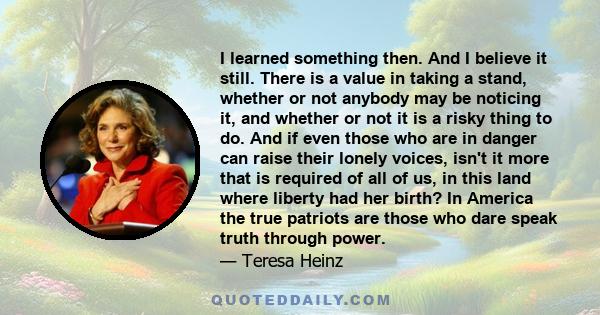 I learned something then. And I believe it still. There is a value in taking a stand, whether or not anybody may be noticing it, and whether or not it is a risky thing to do. And if even those who are in danger can raise their lonely voices, isn't it more that is required of all of us, in this land where liberty had her birth? In America the true patriots are those who dare speak truth through power.
— Teresa Heinz

QUOTEDDAILY.COM